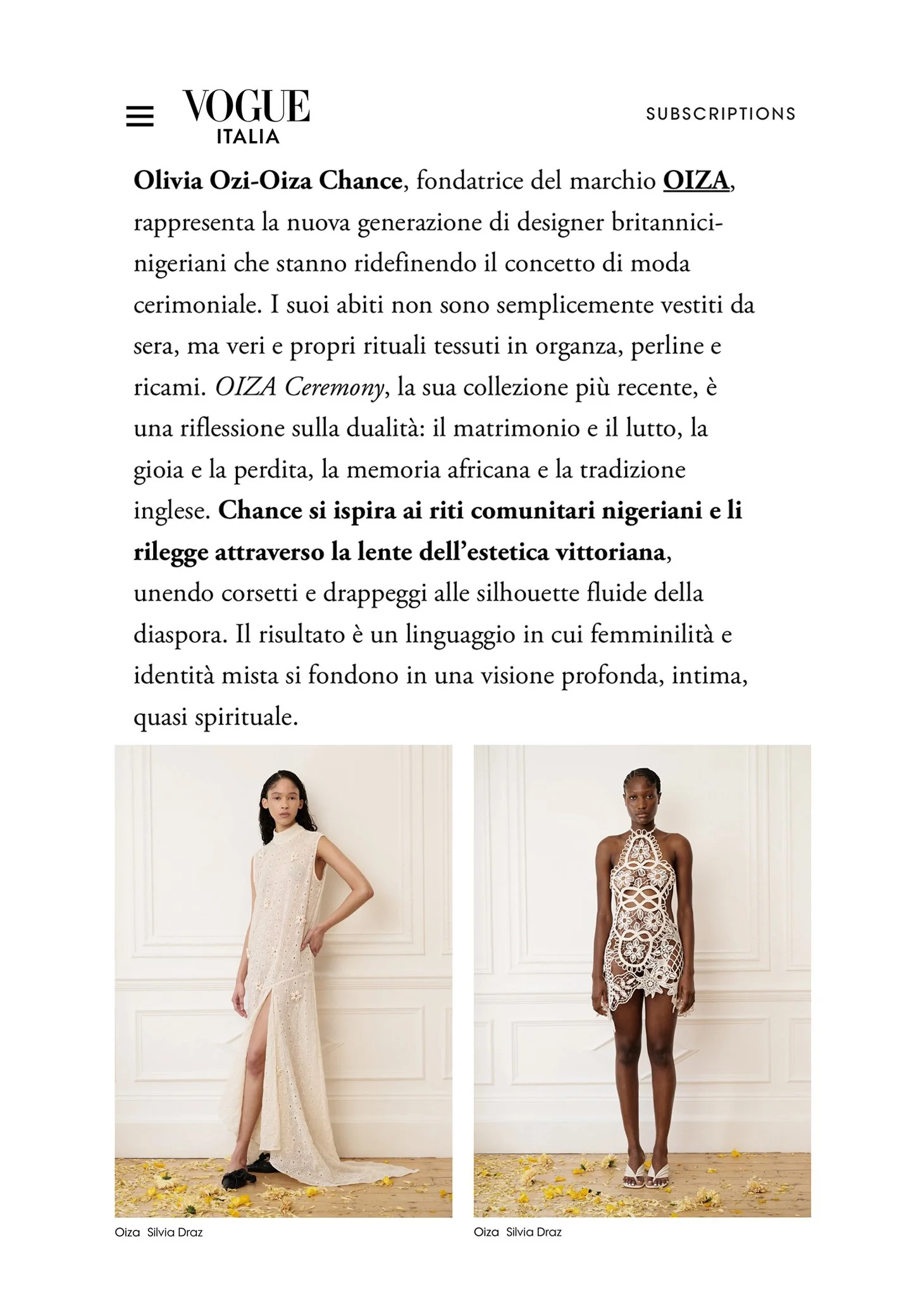 VOGUE
ITALIA

SUBSCRIPTIONS

Olivia Ozi-Oiza Chance, fondatrice del marchio OIZA, rappresenta la nuova generazione di designer britannici-nigeriani che stanno ridefinendo il concetto di moda cerimoniale. I suoi abiti non sono semplicemente vestiti da sera, ma veri e propri rituali tessuti in organza, perline e ricami. OIZA Ceremony, la sua collezione più recente, è una riflessione sulla dualità: il matrimonio e il lutto, la gioia e la perdita, la memoria africana e la tradizione inglese. Chance si ispira ai riti comunitari nigeriani e li rilegge attraverso la lente dell'estetica vittoriana, unendo corsetti e drappeggi alle silhouette fluide della diaspora. Il risultato è un linguaggio in cui femminilità e identità mista si fondono in una visione profonda, intima, quasi spirituale.

Oiza Silvia Draz

Oiza Silvia Draz